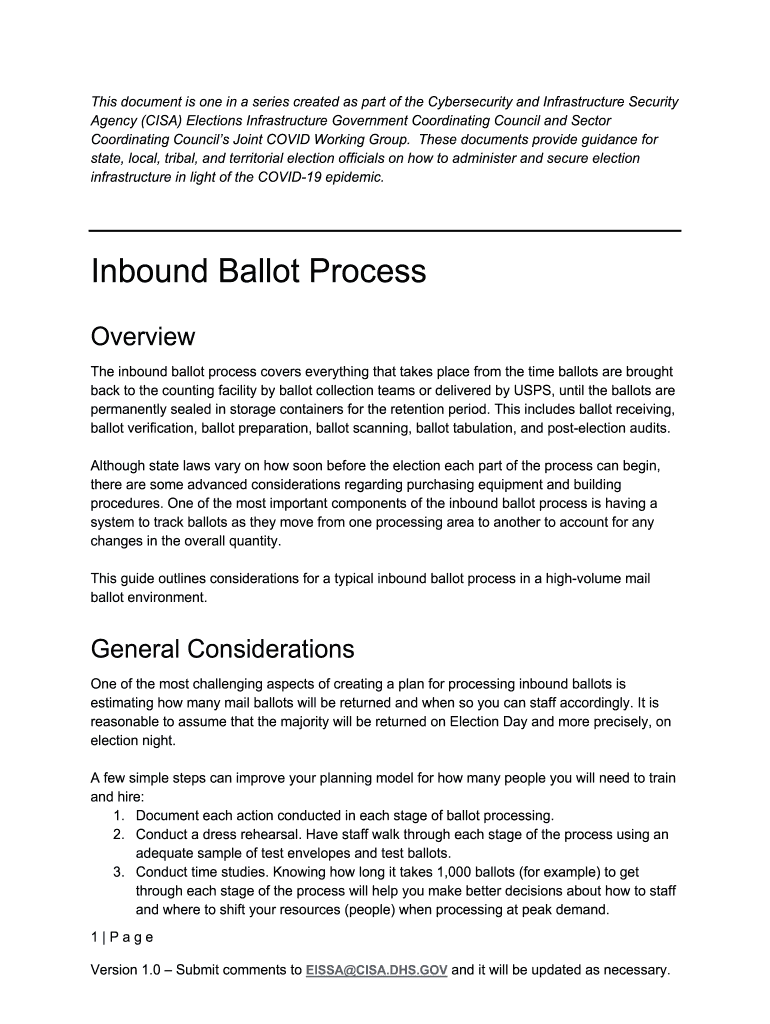 This document is one in a series created as part of the Cybersecurity and Infrastructure Security Agency (CISA) Elections Infrastructure Government Coordinating Council and Sector Coordinating Council's Joint COVID Working Group. These documents provide guidance for state, local, tribal, and territorial election officials on how to administer and secure election infrastructure in light of the COVID-19 epidemic.

Inbound Ballot Process

Overview

The inbound ballot process covers everything that takes place from the time ballots are brought back to the counting facility by ballot collection teams or delivered by USPS, until the ballots are permanently sealed in storage containers for the retention period. This includes ballot receiving, ballot verification, ballot preparation, ballot scanning, ballot tabulation, and post-election audits.

Although state laws vary on how soon before the election each part of the process can begin, there are some advanced considerations regarding purchasing equipment and building procedures. One of the most important components of the inbound ballot process is having a system to track ballots as they move from one processing area to another to account for any changes in the overall quantity.

This guide outlines considerations for a typical inbound ballot process in a high-volume mail ballot environment.

General Considerations

One of the most challenging aspects of creating a plan for processing inbound ballots is estimating how many mail ballots will be returned and when so you can staff accordingly. It is reasonable to assume that the majority will be returned on Election Day and more precisely, on election night.

A few simple steps can improve your planning model for how many people you will need to train and hire:
1. Document each action conducted in each stage of ballot processing.
2. Conduct a dress rehearsal. Have staff walk through each stage of the process using an adequate sample of test envelopes and test ballots.
3. Conduct time studies. Knowing how long it takes 1,000 ballots (for example) to get through each stage of the process will help you make better decisions about how to staff and where to shift your resources (people) when processing at peak demand.

1 | P a g e

Version 1.0 – Submit comments to EISSA@CISA.DHS.GOV and it will be updated as necessary.